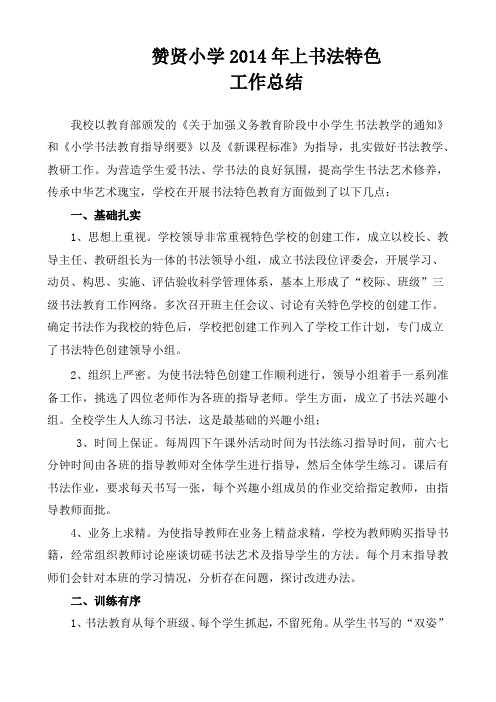 赞贤小学2014年上书法特色
工作总结

我校以教育部颁发的《关于加强义务教育阶段中小学生书法教学的通知》和《小学书法教育指导纲要》以及《新课程标准》为指导，扎实做好书法教学、教研工作。为营造学生爱书法、学书法的良好氛围，提高学生书法艺术修养，传承中华艺术瑰宝，学校在开展书法特色教育方面做到了以下几点：

一、基础扎实

1、思想上重视。学校领导非常重视特色学校的创建工作，成立以校长、教导主任、教研组长为一体的书法领导小组，成立书法段位评委会，开展学习、动员、构思、实施、评估验收科学管理体系，基本上形成了“校际、班级”三级书法教育工作网络。多次召开班主任会议、讨论有关特色学校的创建工作。确定书法作为我校的特色后，学校把创建工作列入了学校工作计划，专门成立了书法特色创建领导小组。

2、组织上严密。为使书法特色创建工作顺利进行，领导小组着手一系列准备工作，挑选了四位老师作为各班的指导老师。学生方面，成立了书法兴趣小组。全校学生人人练习书法，这是最基础的兴趣小组；

3、时间上保证。每周四下午课外活动时间为书法练习指导时间，前六七分钟时间由各班的指导教师对全体学生进行指导，然后全体学生练习。课后有书法作业，要求每天书写一张，每个兴趣小组成员的作业交给指定教师，由指导教师面批。

4、业务上求精。为使指导教师在业务上精益求精，学校为教师购买指导书籍，经常组织教师讨论座谈切磋书法艺术及指导学生的方法。每个月末指导教师们会针对本班的学习情况，分析存在问题，探讨改进办法。

二、训练有序

1、书法教育从每个班级、每个学生抓起，不留死角。从学生书写的“双姿”